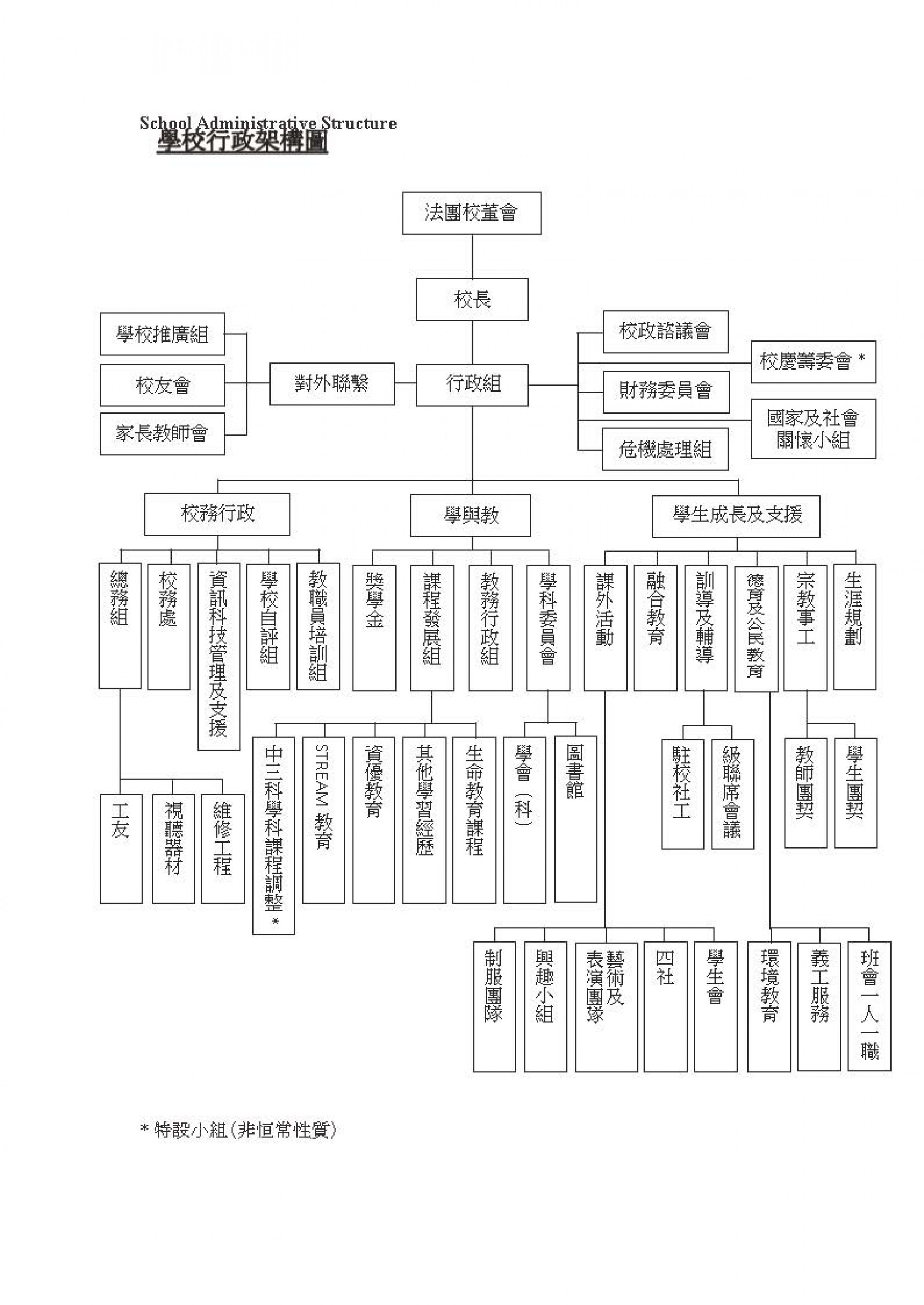 School Administrative Structure
學校行政架構圖

法團校董會

校長

學校推廣組
校友會
家長教師會
對外聯繫
行政組
校政諮議會
校慶籌委會 *
財務委員會
國家及社會關懷小組
危機處理組

校務行政
學與教
學生成長及支援

總務組
校務處
資訊科技管理及支援
學校自評組
教職員培訓組
獎學金
課程發展組
教務行政組
學科委員會
課外活動
融合教育
訓導及輔導
德育及公民教育
宗教事工
生涯規劃

工友
視聽器材
維修工程
中三科學科課程調整 *
STREAM 教育
資優教育
其他學習經歷
生命教育課程
學會(科)
圖書館
駐校社工
級聯席會議
教師團契
學生團契

制服團隊
興趣小組
藝術及表演團隊
四社
學生會
環境教育
義工服務
班會一人一職

* 特設小組(非恒常性質)